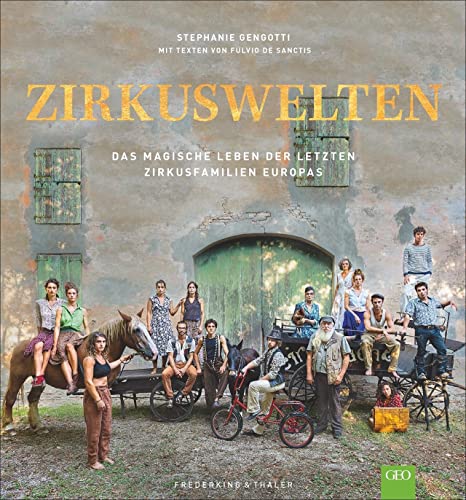 STEPHANIE GENGOTTI
MIT TEXTEN VON FULVIO DE SANCTIS

ZIRKUSWELTEN

DAS MAGISCHE LEBEN DER LETZTEN ZIRKUSFAMILIEN EUROPAS

FREDERKING & THALER

GEO